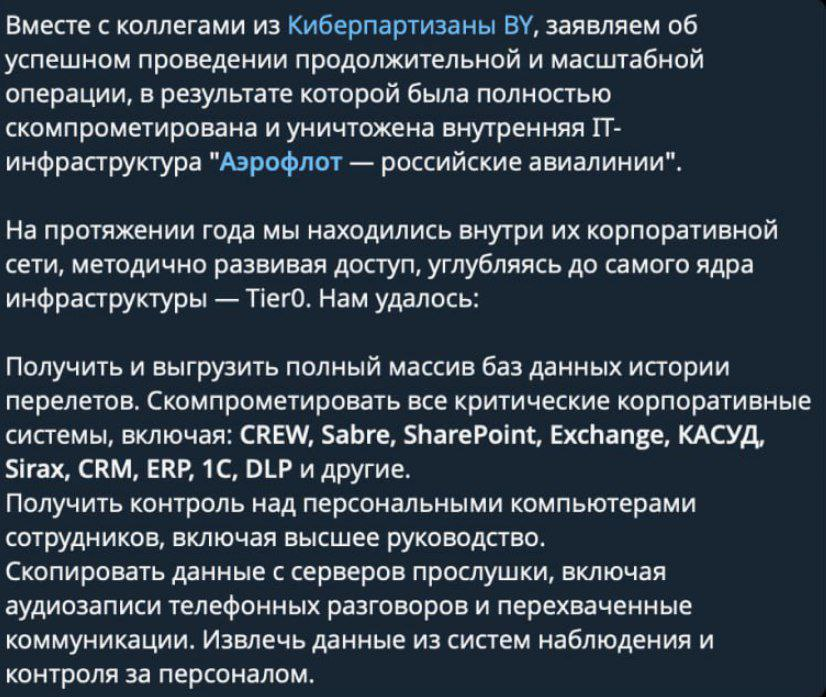 Вместе с коллегами из Киберпартизаны BY, заявляем об успешном проведении продолжительной и масштабной операции, в результате которой была полностью скомпрометирована и уничтожена внутренняя IT-инфраструктура "Аэрофлот — российские авиалинии".

На протяжении года мы находились внутри их корпоративной сети, методично развивая доступ, углубляясь до самого ядра инфраструктуры — Tier0. Нам удалось:

Получить и выгрузить полный массив баз данных истории перелетов. Скомпрометировать все критические корпоративные системы, включая: CREW, Sabre, SharePoint, Exchange, КАСУД, Sirax, CRM, ERP, 1C, DLP и другие.
Получить контроль над персональными компьютерами сотрудников, включая высшее руководство.
Скопировать данные с серверов прослушки, включая аудиозаписи телефонных разговоров и перехваченные коммуникации. Извлечь данные из систем наблюдения и контроля за персоналом.